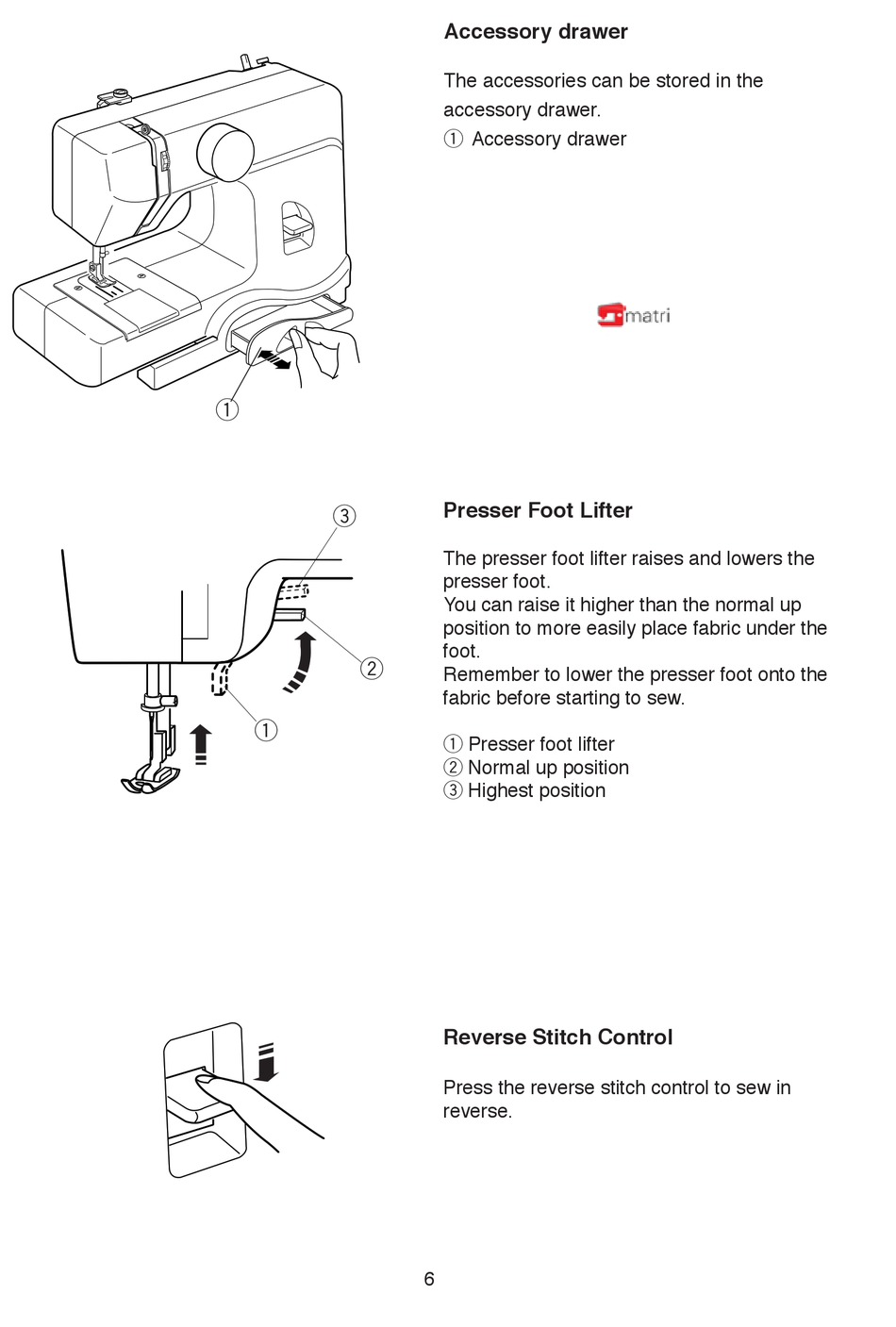 ①

Accessory drawer

The accessories can be stored in the accessory drawer.
① Accessory drawer

matri

③

②

①

Presser Foot Lifter

The presser foot lifter raises and lowers the presser foot.
You can raise it higher than the normal up position to more easily place fabric under the foot.
Remember to lower the presser foot onto the fabric before starting to sew.

① Presser foot lifter
② Normal up position
③ Highest position

Reverse Stitch Control

Press the reverse stitch control to sew in reverse.

6